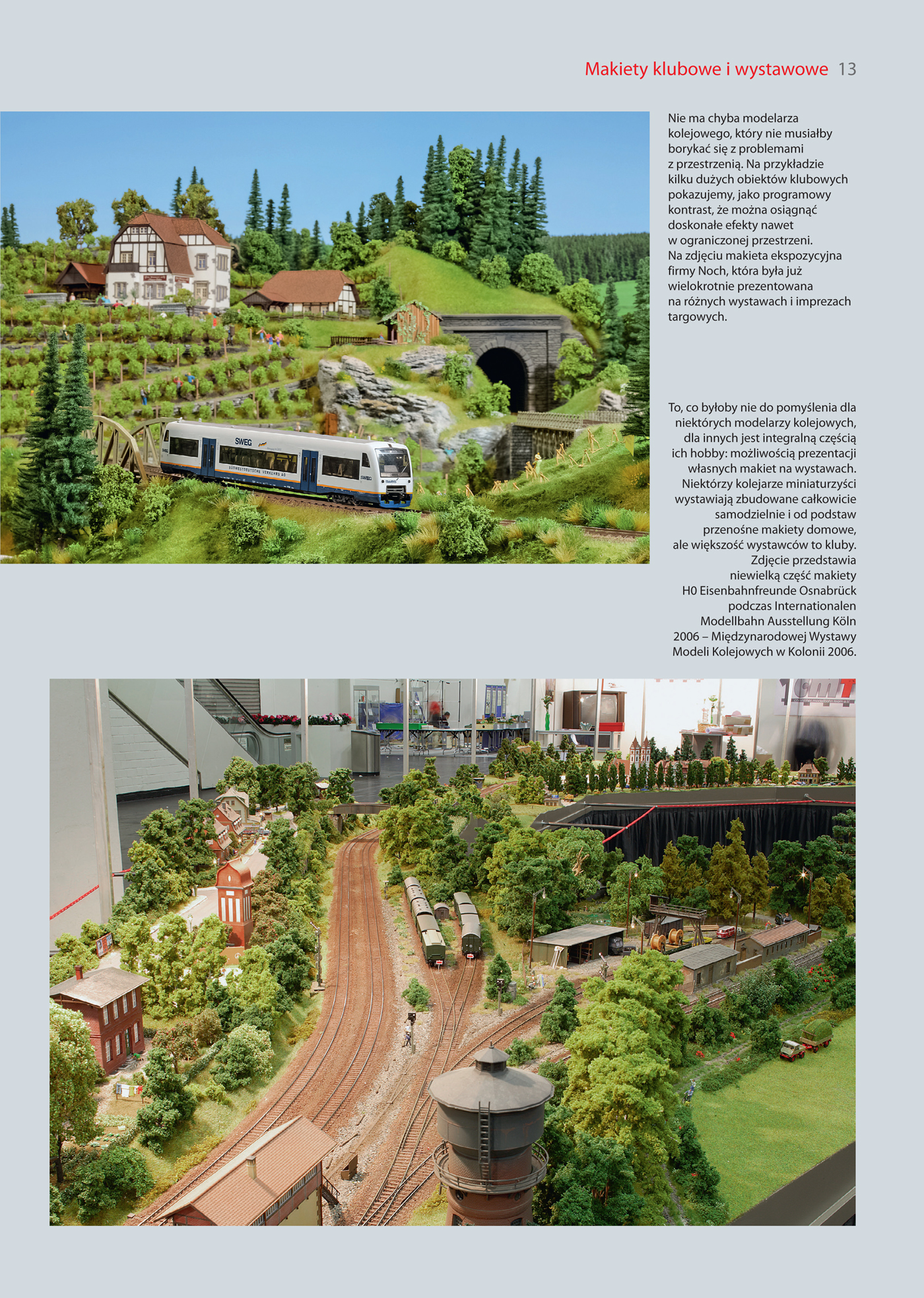 Makiety klubowe i wystawowe 13

Nie ma chyba modelarza kolejowego, który nie musiałby borykać się z problemami z przestrzenią. Na przykładzie kilku dużych obiektów klubowych pokazujemy, jako programowy kontrast, że można osiągnąć doskonałe efekty nawet w ograniczonej przestrzeni. Na zdjęciu makieta ekspozycyjna firmy Noch, która była już wielokrotnie prezentowana na różnych wystawach i imprezach targowych.

To, co byłoby nie do pomyślenia dla niektórych modelarzy kolejowych, dla innych jest integralną częścią ich hobby: możliwością prezentacji własnych makiet na wystawach. Niektórzy kolejarze miniaturzyści wystawiają zbudowane całkowicie samodzielnie i od podstaw przenośne makiety domowe, ale większość wystawców to kluby. Zdjęcie przedstawia niewielką część makiety H0 Eisenbahnfreunde Osnabrück podczas Internationalen Modellbahn Ausstellung Köln 2006 – Międzynarodowej Wystawy Modeli Kolejowych w Kolonii 2006.